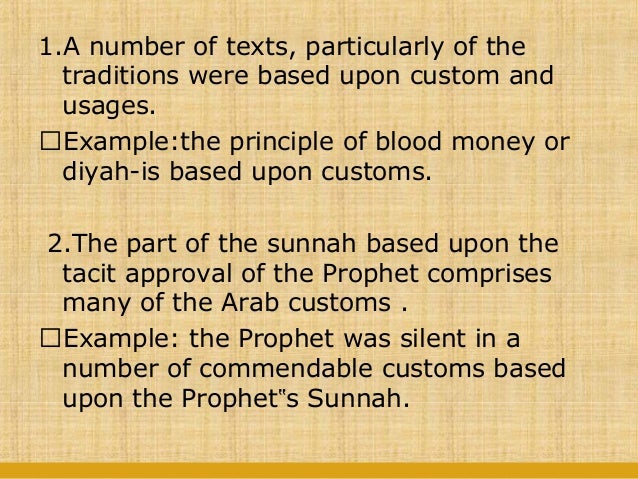 1.A number of texts, particularly of the traditions were based upon custom and usages.

□Example:the principle of blood money or diyah-is based upon customs.

2.The part of the sunnah based upon the tacit approval of the Prophet comprises many of the Arab customs .

□Example: the Prophet was silent in a number of commendable customs based upon the Prophet"s Sunnah.